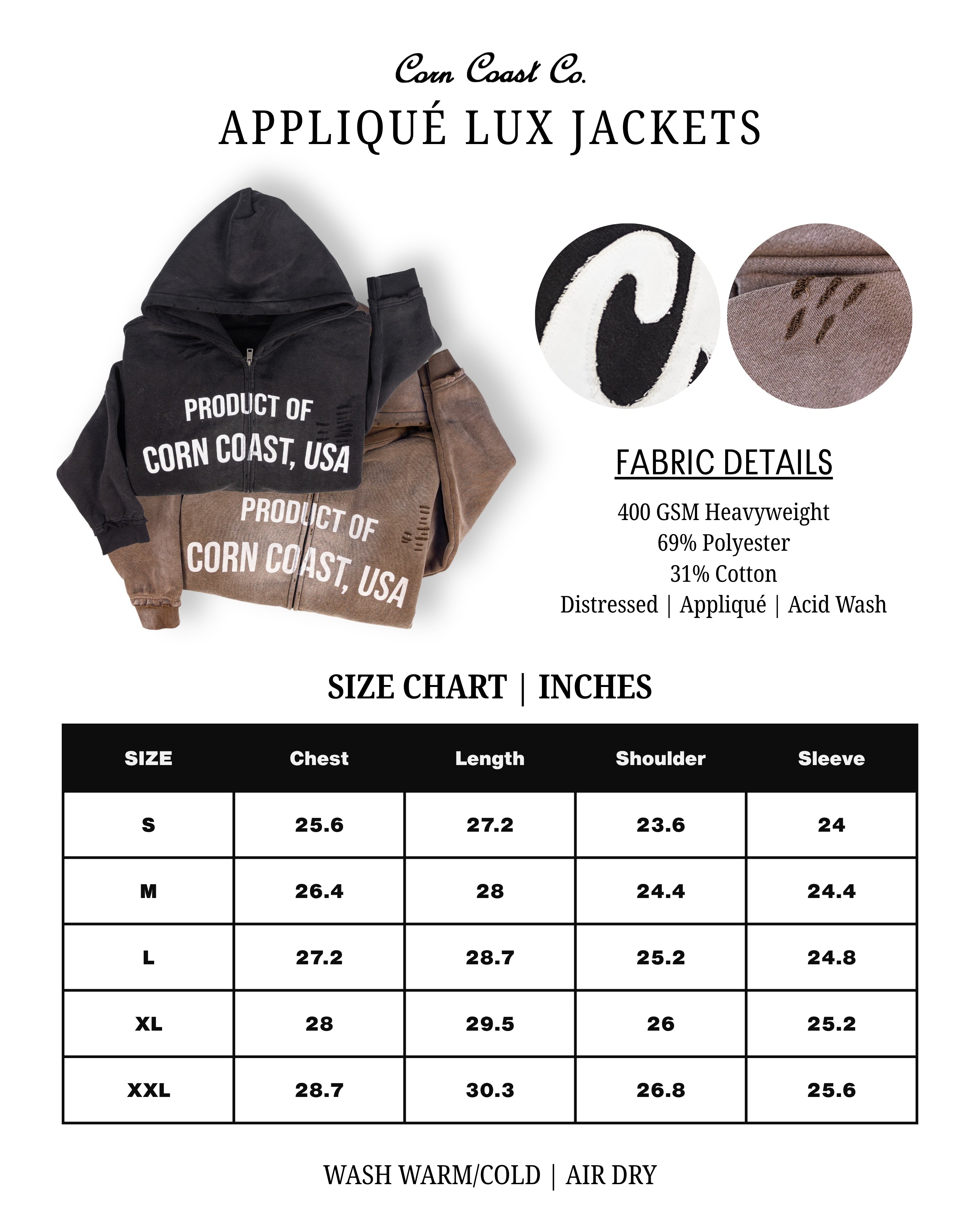 Corn Coast Co.

APPLIQUÉ LUX JACKETS

PRODUCT OF
CORN COAST, USA

PRODUCT OF
CORN COAST, USA

FABRIC DETAILS

400 GSM Heavyweight
69% Polyester
31% Cotton
Distressed | Appliqué | Acid Wash

SIZE CHART | INCHES

| SIZE | Chest | Length | Shoulder | Sleeve |
|---|---|---|---|---|
| S | 25.6 | 27.2 | 23.6 | 24 |
| M | 26.4 | 28 | 24.4 | 24.4 |
| L | 27.2 | 28.7 | 25.2 | 24.8 |
| XL | 28 | 29.5 | 26 | 25.2 |
| XXL | 28.7 | 30.3 | 26.8 | 25.6 |

WASH WARM/COLD | AIR DRY